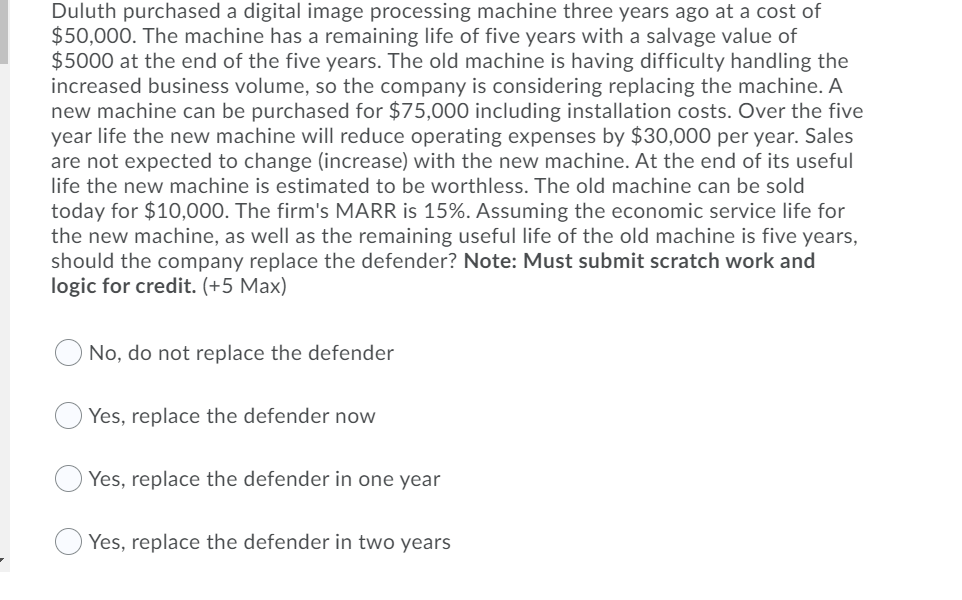 Duluth purchased a digital image processing machine three years ago at a cost of \$50,000. The machine has a remaining life of five years with a salvage value of \$5000 at the end of the five years. The old machine is having difficulty handling the increased business volume, so the company is considering replacing the machine. A new machine can be purchased for \$75,000 including installation costs. Over the five year life the new machine will reduce operating expenses by \$30,000 per year. Sales are not expected to change (increase) with the new machine. At the end of its useful life the new machine is estimated to be worthless. The old machine can be sold today for \$10,000. The firm's MARR is 15%. Assuming the economic service life for the new machine, as well as the remaining useful life of the old machine is five years, should the company replace the defender? Note: Must submit scratch work and logic for credit. (+5 Max)

No, do not replace the defender

Yes, replace the defender now

Yes, replace the defender in one year

Yes, replace the defender in two years